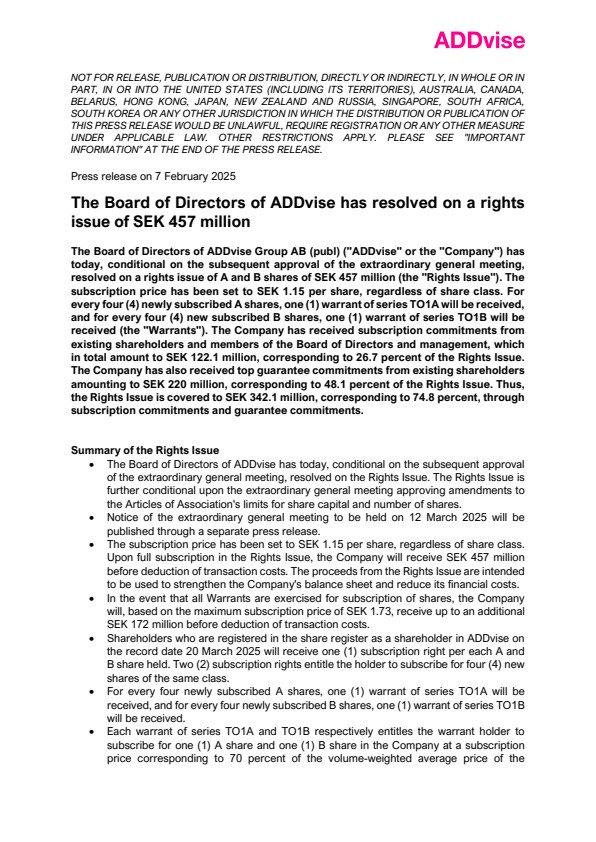 ADDvise

NOT FOR RELEASE, PUBLICATION OR DISTRIBUTION, DIRECTLY OR INDIRECTLY, IN WHOLE OR IN PART, IN OR INTO THE UNITED STATES (INCLUDING ITS TERRITORIES), AUSTRALIA, CANADA, BELARUS, HONG KONG, JAPAN, NEW ZEALAND AND RUSSIA, SINGAPORE, SOUTH AFRICA, SOUTH KOREA OR ANY OTHER JURISDICTION IN WHICH THE DISTRIBUTION OR PUBLICATION OF THIS PRESS RELEASE WOULD BE UNLAWFUL, REQUIRE REGISTRATION OR ANY OTHER MEASURE UNDER APPLICABLE LAW. OTHER RESTRICTIONS APPLY. PLEASE SEE "IMPORTANT INFORMATION" AT THE END OF THE PRESS RELEASE.

Press release on 7 February 2025

The Board of Directors of ADDvise has resolved on a rights issue of SEK 457 million

The Board of Directors of ADDvise Group AB (publ) ("ADDvise" or the "Company") has today, conditional on the subsequent approval of the extraordinary general meeting, resolved on a rights issue of A and B shares of SEK 457 million (the "Rights Issue"). The subscription price has been set to SEK 1.15 per share, regardless of share class. For every four (4) newly subscribed A shares, one (1) warrant of series TO1A will be received, and for every four (4) new subscribed B shares, one (1) warrant of series TO1B will be received (the "Warrants"). The Company has received subscription commitments from existing shareholders and members of the Board of Directors and management, which in total amount to SEK 122.1 million, corresponding to 26.7 percent of the Rights Issue. The Company has also received top guarantee commitments from existing shareholders amounting to SEK 220 million, corresponding to 48.1 percent of the Rights Issue. Thus, the Rights Issue is covered to SEK 342.1 million, corresponding to 74.8 percent, through subscription commitments and guarantee commitments.

Summary of the Rights Issue
• The Board of Directors of ADDvise has today, conditional on the subsequent approval of the extraordinary general meeting, resolved on the Rights Issue. The Rights Issue is further conditional upon the extraordinary general meeting approving amendments to the Articles of Association's limits for share capital and number of shares.
• Notice of the extraordinary general meeting to be held on 12 March 2025 will be published through a separate press release.
• The subscription price has been set to SEK 1.15 per share, regardless of share class. Upon full subscription in the Rights Issue, the Company will receive SEK 457 million before deduction of transaction costs. The proceeds from the Rights Issue are intended to be used to strengthen the Company's balance sheet and reduce its financial costs.
• In the event that all Warrants are exercised for subscription of shares, the Company will, based on the maximum subscription price of SEK 1.73, receive up to an additional SEK 172 million before deduction of transaction costs.
• Shareholders who are registered in the share register as a shareholder in ADDvise on the record date 20 March 2025 will receive one (1) subscription right per each A and B share held. Two (2) subscription rights entitle the holder to subscribe for four (4) new shares of the same class.
• For every four newly subscribed A shares, one (1) warrant of series TO1A will be received, and for every four newly subscribed B shares, one (1) warrant of series TO1B will be received.
• Each warrant of series TO1A and TO1B respectively entitles the warrant holder to subscribe for one (1) A share and one (1) B share in the Company at a subscription price corresponding to 70 percent of the volume-weighted average price of the